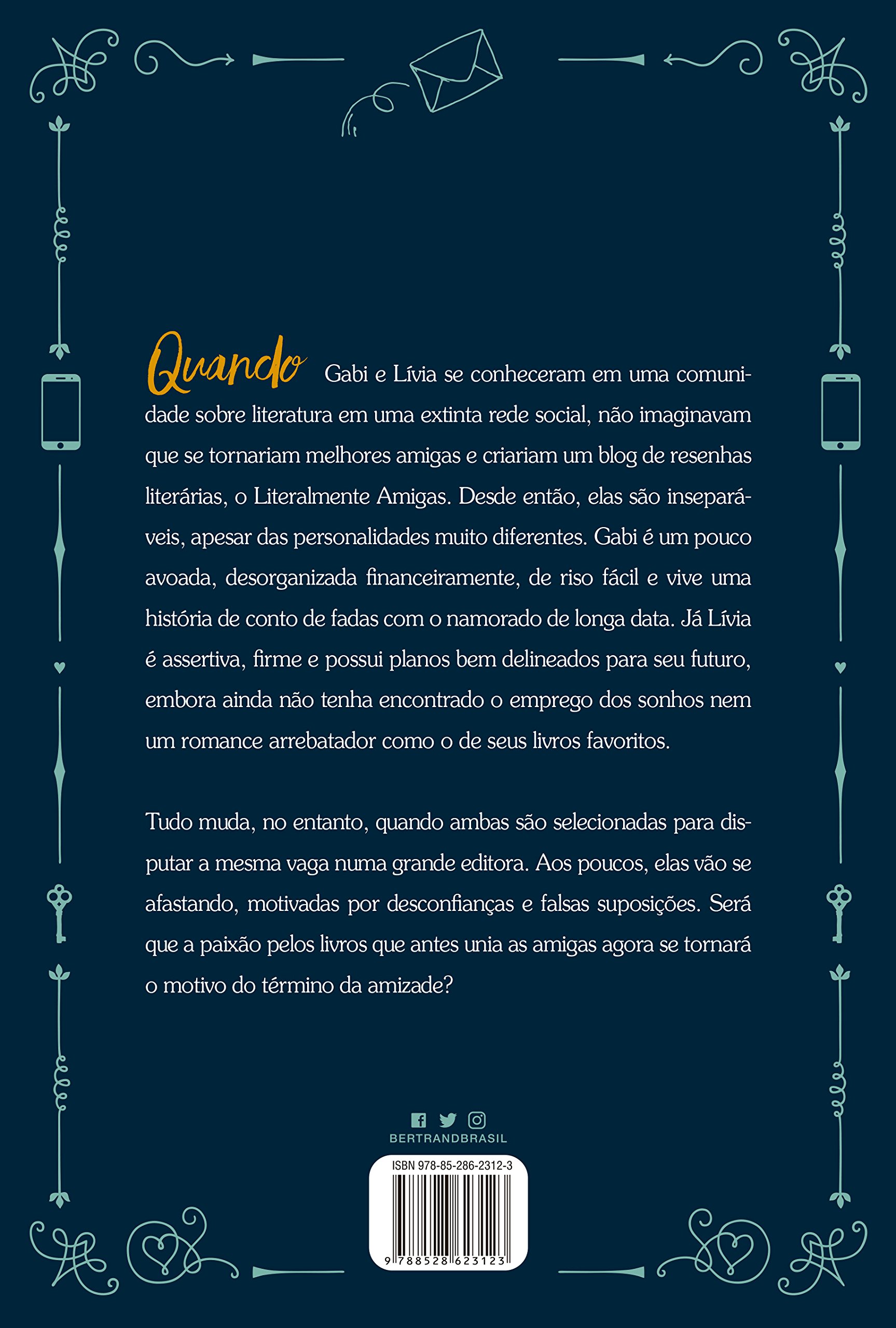 Quando Gabi e Lívia se conheceram em uma comunidade sobre literatura em uma extinta rede social, não imaginavam que se tornariam melhores amigas e criariam um blog de resenhas literárias, o Literalmente Amigas. Desde então, elas são inseparáveis, apesar das personalidades muito diferentes. Gabi é um pouco avoada, desorganizada financeiramente, de riso fácil e vive uma história de conto de fadas com o namorado de longa data. Já Lívia é assertiva, firme e possui planos bem delineados para seu futuro, embora ainda não tenha encontrado o emprego dos sonhos nem um romance arrebatador como o de seus livros favoritos.

Tudo muda, no entanto, quando ambas são selecionadas para disputar a mesma vaga numa grande editora. Aos poucos, elas vão se afastando, motivadas por desconfianças e falsas suposições. Será que a paixão pelos livros que antes unia as amigas agora se tornará o motivo do término da amizade?

BERTRANDBRASIL

ISBN 978-85-286-2312-3

9 788528 623123